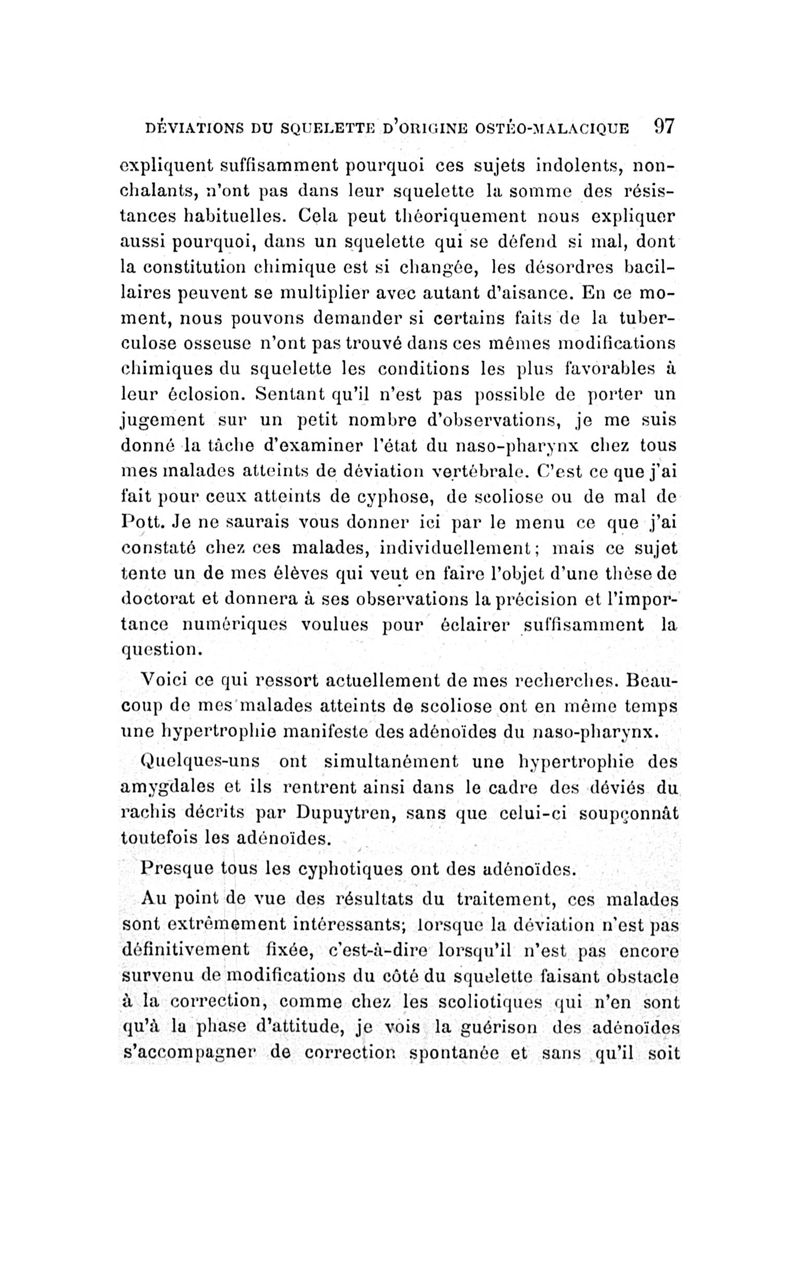 DÉVIATIONS DU SQUELETTE D'ORIGINE OSTÉO-MALACIQUE 97

expliquent suffisamment pourquoi ces sujets indolents, nonchalants, n'ont pas dans leur squelette la somme des résistances habituelles. Cela peut théoriquement nous expliquer aussi pourquoi, dans un squelette qui se défend si mal, dont la constitution chimique est si changée, les désordres bacillaires peuvent se multiplier avec autant d'aisance. En ce moment, nous pouvons demander si certains faits de la tuberculose osseuse n'ont pas trouvé dans ces mêmes modifications chimiques du squelette les conditions les plus favorables à leur éclosion. Sentant qu'il n'est pas possible de porter un jugement sur un petit nombre d'observations, je me suis donné la tâche d'examiner l'état du naso-pharynx chez tous mes malades atteints de déviation vertébrale. C'est ce que j'ai fait pour ceux atteints de cyphose, de scoliose ou de mal de Pott. Je ne saurais vous donner ici par le menu ce que j'ai constaté chez ces malades, individuellement; mais ce sujet tente un de mes élèves qui veut en faire l'objet d'une thèse de doctorat et donnera à ses observations la précision et l'importance numériques voulues pour éclairer suffisamment la question.

Voici ce qui ressort actuellement de mes recherches. Beaucoup de mes malades atteints de scoliose ont en même temps une hypertrophie manifeste des adénoïdes du naso-pharynx.

Quelques-uns ont simultanément une hypertrophie des amygdales et ils rentrent ainsi dans le cadre des déviés du rachis décrits par Dupuytren, sans que celui-ci soupçonnât toutefois les adénoïdes.

Presque tous les cyphotiques ont des adénoïdes.

Au point de vue des résultats du traitement, ces malades sont extrêmement intéressants; lorsque la déviation n'est pas définitivement fixée, c'est-à-dire lorsqu'il n'est pas encore survenu de modifications du côté du squelette faisant obstacle à la correction, comme chez les scoliotiques qui n'en sont qu'à la phase d'attitude, je vois la guérison des adénoïdes s'accompagner de correction spontanée et sans qu'il soit